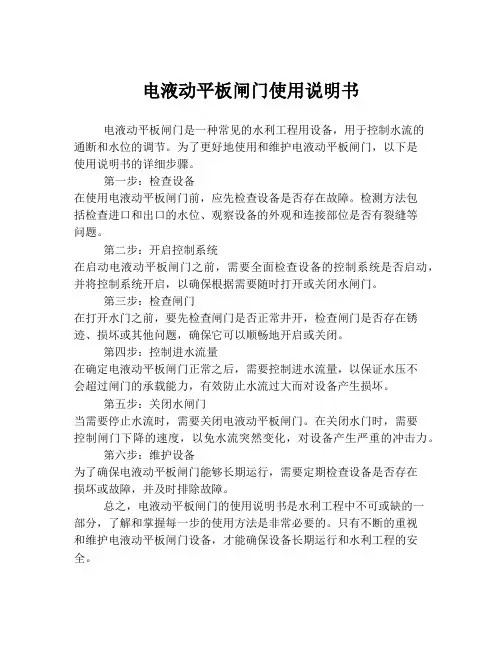 电液动平板闸门使用说明书

电液动平板闸门是一种常见的水利工程用设备，用于控制水流的通断和水位的调节。为了更好地使用和维护电液动平板闸门，以下是使用说明书的详细步骤。

第一步：检查设备
在使用电液动平板闸门前，应先检查设备是否存在故障。检测方法包括检查进口和出口的水位、观察设备的外观和连接部位是否有裂缝等问题。

第二步：开启控制系统
在启动电液动平板闸门之前，需要全面检查设备的控制系统是否启动，并将控制系统开启，以确保根据需要随时打开或关闭水闸门。

第三步：检查闸门
在打开水门之前，要先检查闸门是否正常井开，检查闸门是否存在锈迹、损坏或其他问题，确保它可以顺畅地开启或关闭。

第四步：控制进水流量
在确定电液动平板闸门正常之后，需要控制进水流量，以保证水压不会超过闸门的承载能力，有效防止水流过大而对设备产生损坏。

第五步：关闭水闸门
当需要停止水流时，需要关闭电液动平板闸门。在关闭水门时，需要控制闸门下降的速度，以免水流突然变化，对设备产生严重的冲击力。

第六步：维护设备
为了确保电液动平板闸门能够长期运行，需要定期检查设备是否存在损坏或故障，并及时排除故障。

总之，电液动平板闸门的使用说明书是水利工程中不可或缺的一部分，了解和掌握每一步的使用方法是非常必要的。只有不断的重视和维护电液动平板闸门设备，才能确保设备长期运行和水利工程的安全。